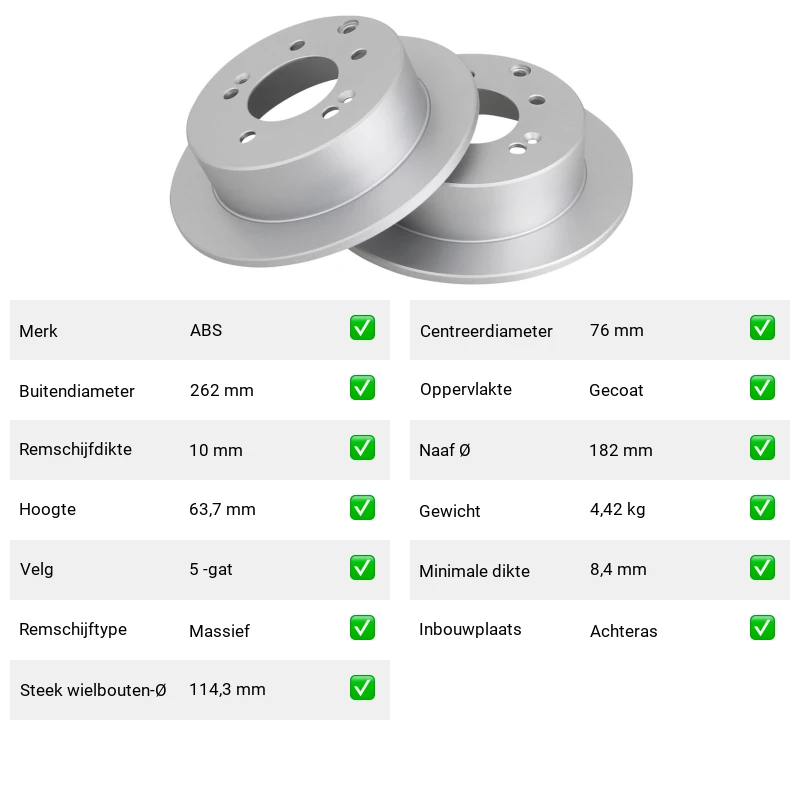 Merk ABS ☑
Buitendiameter 262 mm ☑
Remschijfdikte 10 mm ☑
Hoogte 63,7 mm ☑
Velg 5 -gat ☑
Remschijftype Massief ☑
Steek wielbouten-Ø 114,3 mm ☑

Centreerdiameter 76 mm ☑
Oppervlakte Gecoat ☑
Naaf Ø 182 mm ☑
Gewicht 4,42 kg ☑
Minimale dikte 8,4 mm ☑
Inbouwplaats Achteras ☑